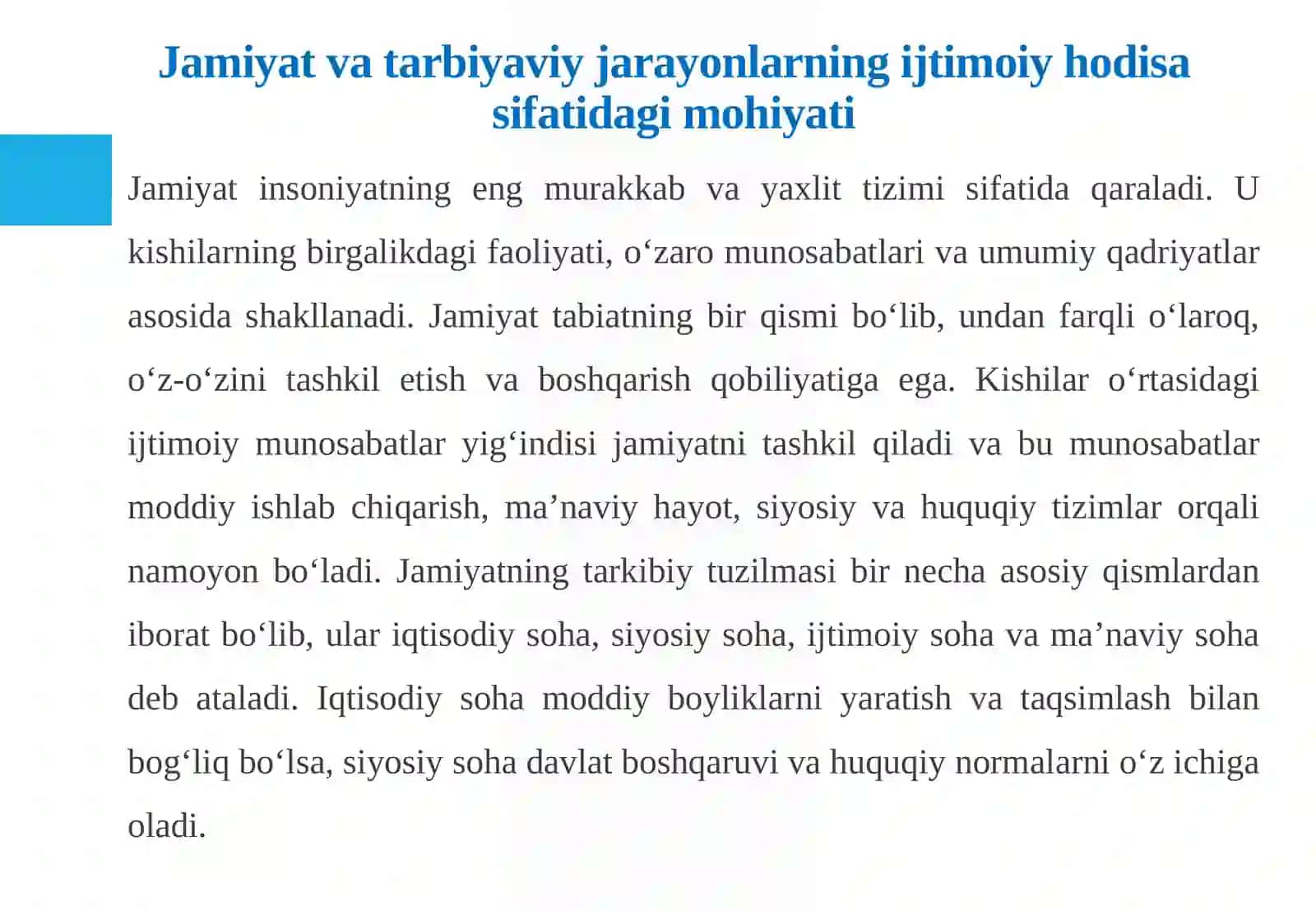 Jamiyat va tarbiyaviy jarayonlarning ijtimoiy hodisa sifatidagi mohiyati

Jamiyat insoniyatning eng murakkab va yaxlit tizimi sifatida qaraladi. U kishilarning birgalikdagi faoliyati, o‘zaro munosabatlari va umumiy qadriyatlar asosida shakllanadi. Jamiyat tabiatning bir qismi bo‘lib, undan farqli o‘laroq, o‘z-o‘zini tashkil etish va boshqarish qobiliyatiga ega. Kishilar o‘rtasidagi ijtimoiy munosabatlar yig‘indisi jamiyatni tashkil qiladi va bu munosabatlar moddiy ishlab chiqarish, ma’naviy hayot, siyosiy va huquqiy tizimlar orqali namoyon bo‘ladi. Jamiyatning tarkibiy tuzilmasi bir necha asosiy qismlardan iborat bo‘lib, ular iqtisodiy soha, siyosiy soha, ijtimoiy soha va ma’naviy soha deb ataladi. Iqtisodiy soha moddiy boyliklarni yaratish va taqsimlash bilan bog‘liq bo‘lsa, siyosiy soha davlat boshqaruvi va huquqiy normalarni o‘z ichiga oladi.